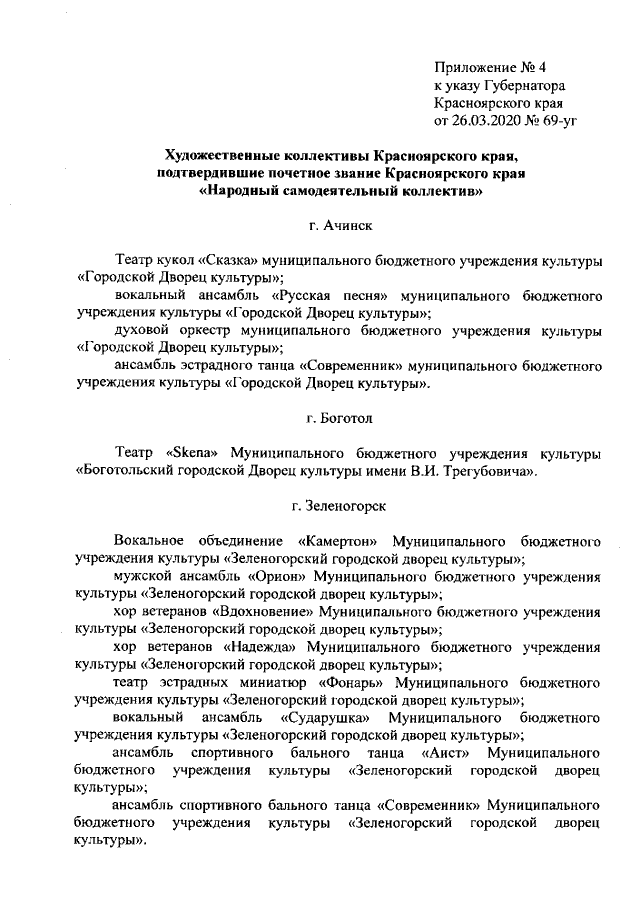 Приложение № 4
к указу Губернатора
Красноярского края
от 26.03.2020 № 69-уг

Художественные коллективы Красноярского края, подтвердившие почетное звание Красноярского края «Народный самодеятельный коллектив»

г. Ачинск

Театр кукол «Сказка» муниципального бюджетного учреждения культуры «Городской Дворец культуры»;

вокальный ансамбль «Русская песня» муниципального бюджетного учреждения культуры «Городской Дворец культуры»;

духовой оркестр муниципального бюджетного учреждения культуры «Городской Дворец культуры»;

ансамбль эстрадного танца «Современник» муниципального бюджетного учреждения культуры «Городской Дворец культуры».

г. Боготол

Театр «Skena» Муниципального бюджетного учреждения культуры «Боготольский городской Дворец культуры имени В.И. Трегубовича».

г. Зеленогорск

Вокальное объединение «Камертон» Муниципального бюджетного учреждения культуры «Зеленогорский городской дворец культуры»;

мужской ансамбль «Орион» Муниципального бюджетного учреждения культуры «Зеленогорский городской дворец культуры»;

хор ветеранов «Вдохновение» Муниципального бюджетного учреждения культуры «Зеленогорский городской дворец культуры»;

хор ветеранов «Надежда» Муниципального бюджетного учреждения культуры «Зеленогорский городской дворец культуры»;

театр эстрадных миниатюр «Фонарь» Муниципального бюджетного учреждения культуры «Зеленогорский городской дворец культуры»;

вокальный ансамбль «Сударушка» Муниципального бюджетного учреждения культуры «Зеленогорский городской дворец культуры»;

ансамбль спортивного бального танца «Аист» Муниципального бюджетного учреждения культуры «Зеленогорский городской дворец культуры»;

ансамбль спортивного бального танца «Современник» Муниципального бюджетного учреждения культуры «Зеленогорский городской дворец культуры».